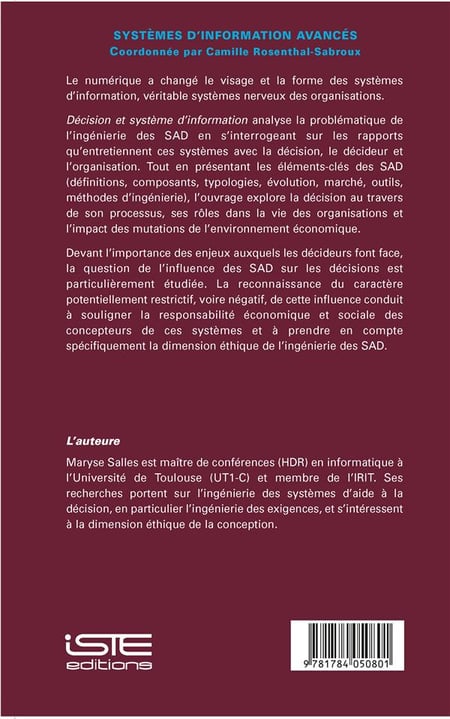 SYSTÈMES D'INFORMATION AVANCÉS
Coordonnée par Camille Rosenthal-Sabroux

Le numérique a changé le visage et la forme des systèmes d'information, véritable systèmes nerveux des organisations.

Décision et système d'information analyse la problématique de l'ingénierie des SAD en s'interrogeant sur les rapports qu'entretiennent ces systèmes avec la décision, le décideur et l'organisation. Tout en présentant les éléments-clés des SAD (définitions, composants, typologies, évolution, marché, outils, méthodes d'ingénierie), l'ouvrage explore la décision au travers de son processus, ses rôles dans la vie des organisations et l'impact des mutations de l'environnement économique.

Devant l'importance des enjeux auxquels les décideurs font face, la question de l'influence des SAD sur les décisions est particulièrement étudiée. La reconnaissance du caractère potentiellement restrictif, voire négatif, de cette influence conduit à souligner la responsabilité économique et sociale des concepteurs de ces systèmes et à prendre en compte spécifiquement la dimension éthique de l'ingénierie des SAD.

L'auteure

Maryse Salles est maître de conférences (HDR) en informatique à l'Université de Toulouse (UT1-C) et membre de l'IRIT. Ses recherches portent sur l'ingénierie des systèmes d'aide à la décision, en particulier l'ingénierie des exigences, et s'intéressent à la dimension éthique de la conception.

iSTE editions

9 781784 050801